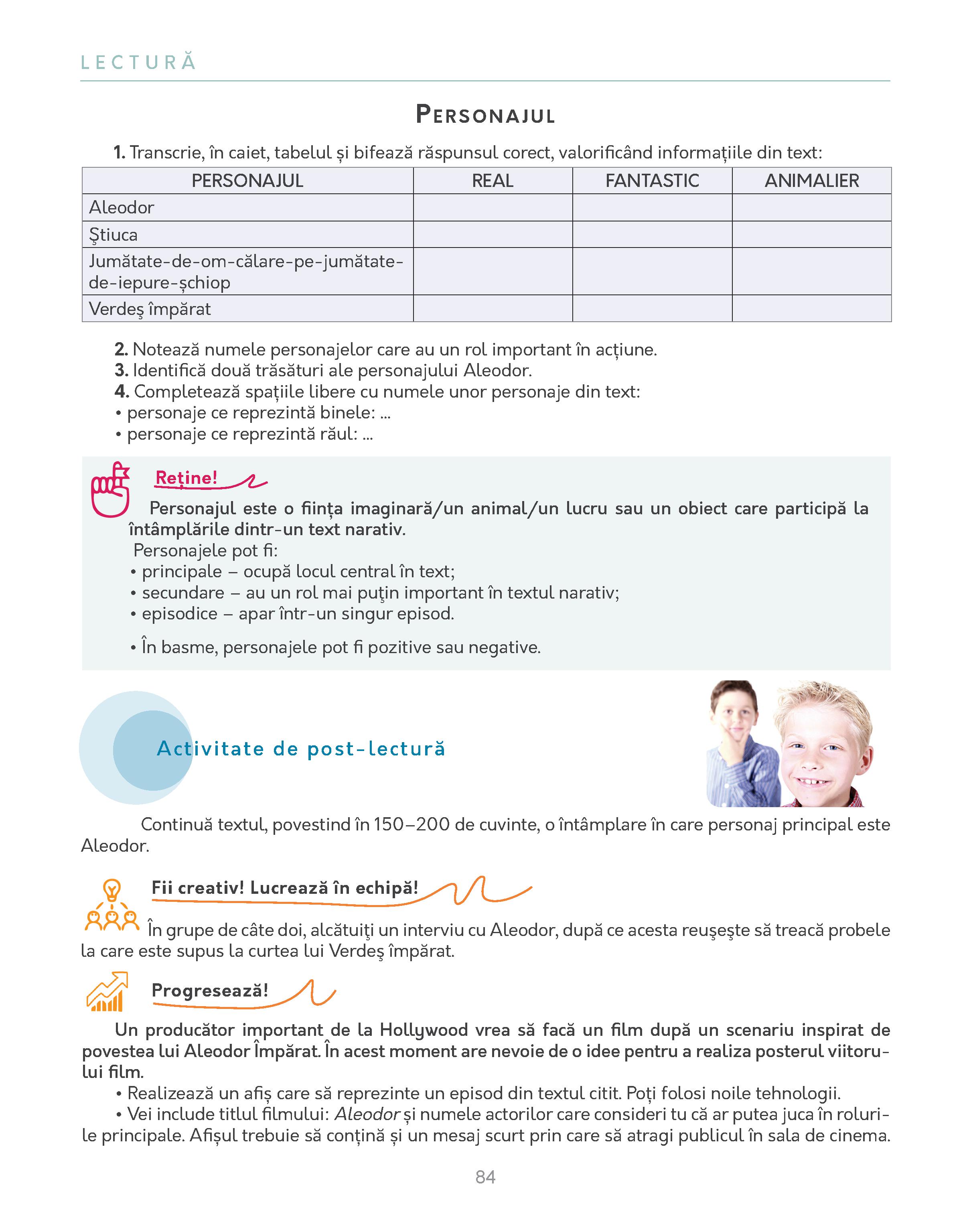 LECTURĂ

PERSONAJUL

1. Transcrie, în caiet, tabelul și bifează răspunsul corect, valorificând informațiile din text:

| PERSONAJUL | REAL | FANTASTIC | ANIMALIER |
|---|---|---|---|
| Aleodor | | | |
| Ştiuca | | | |
| Jumătate-de-om-călare-pe-jumătate-de-iepure-șchiop | | | |
| Verdeş împărat | | | |

2. Notează numele personajelor care au un rol important în acțiune.
3. Identifică două trăsături ale personajului Aleodor.
4. Completează spațiile libere cu numele unor personaje din text:
• personaje ce reprezintă binele: ...
• personaje ce reprezintă răul: ...

Reține!

Personajul este o ființa imaginară/un animal/un lucru sau un obiect care participă la întâmplările dintr-un text narativ.
Personajele pot fi:
• principale – ocupă locul central în text;
• secundare – au un rol mai puţin important în textul narativ;
• episodice – apar într-un singur episod.

• În basme, personajele pot fi pozitive sau negative.

Activitate de post-lectură

Continuă textul, povestind în 150–200 de cuvinte, o întâmplare în care personaj principal este Aleodor.

Fii creativ! Lucrează în echipă!

În grupe de câte doi, alcătuiţi un interviu cu Aleodor, după ce acesta reuşeşte să treacă probele la care este supus la curtea lui Verdeş împărat.

Progresează!

Un producător important de la Hollywood vrea să facă un film după un scenariu inspirat de povestea lui Aleodor Împărat. În acest moment are nevoie de o idee pentru a realiza posterul viitorului film.
• Realizează un afiș care să reprezinte un episod din textul citit. Poți folosi noile tehnologii.
• Vei include titlul filmului: Aleodor și numele actorilor care consideri tu că ar putea juca în rolurile principale. Afișul trebuie să conțină și un mesaj scurt prin care să atragi publicul în sala de cinema.

84